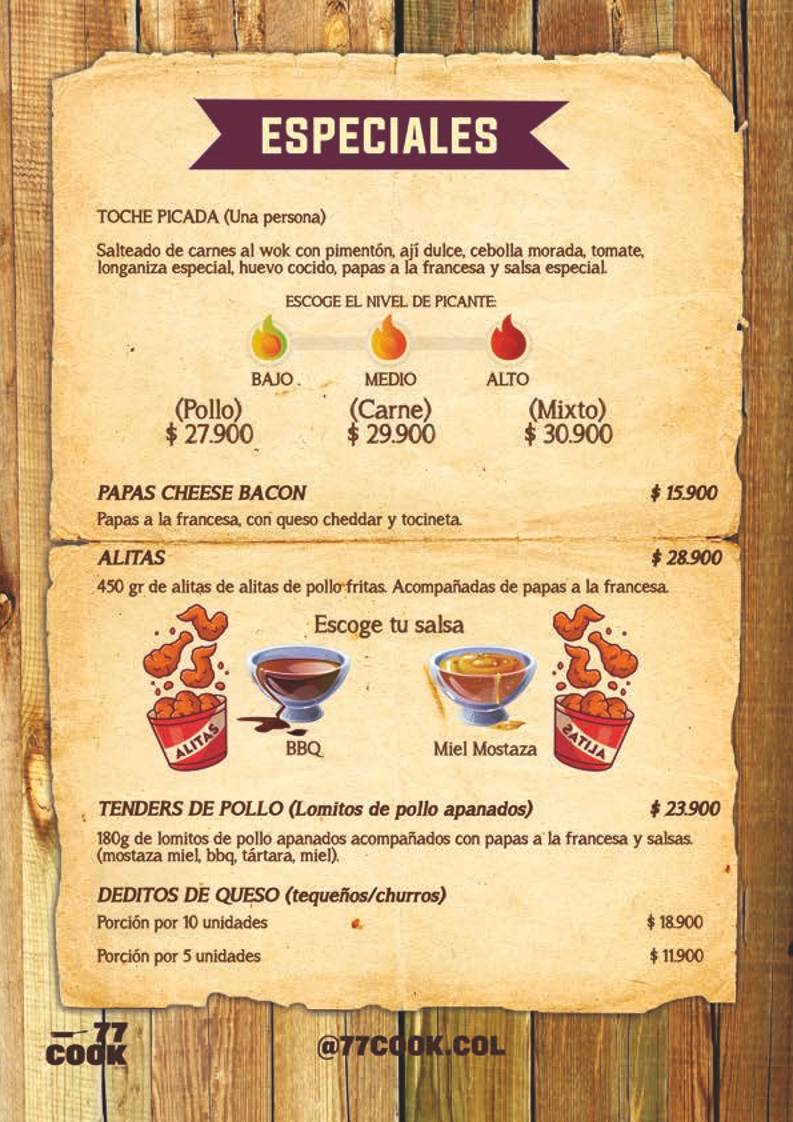 ESPECIALES

TOCHE PICADA (Una persona)

Salteado de carnes al wok con pimentón, ají dulce, cebolla morada, tomate, longaniza especial, huevo cocido, papas a la francesa y salsa especial.

ESCOGE EL NIVEL DE PICANTE:

BAJO MEDIO ALTO

(Pollo) $ 27.900
(Carne) $ 29.900
(Mixto) $ 30.900

PAPAS CHEESE BACON $ 15.900
Papas a la francesa, con queso cheddar y tocineta.

ALITAS $ 28.900
450 gr de alitas de alitas de pollo fritas. Acompañadas de papas a la francesa.

Escoge tu salsa

ALITAS
BBQ
Miel Mostaza
ALITAS

TENDERS DE POLLO (Lomitos de pollo apanados) $ 23.900
180g de lomitos de pollo apanados acompañados con papas a la francesa y salsas. (mostaza miel, bbq, tártara, miel).

DEDITOS DE QUESO (tequeños/churros)
Porción por 10 unidades $ 18.900
Porción por 5 unidades $ 11.900

77 COOK
@77COOK.COL